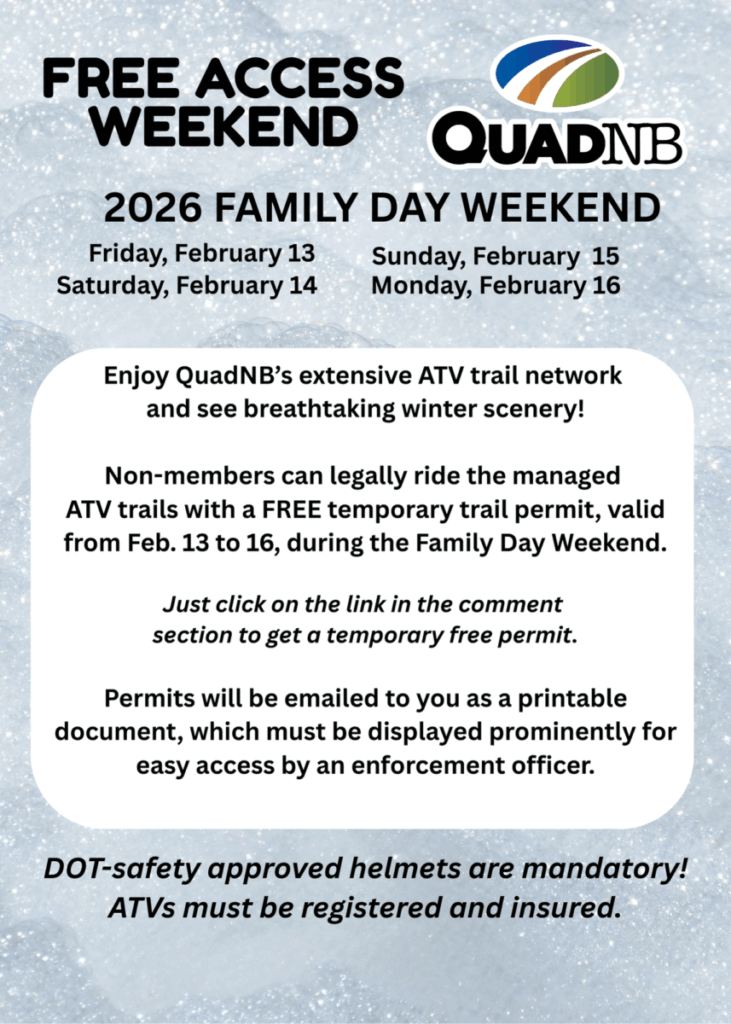 FREE ACCESS WEEKEND

QUADNB

2026 FAMILY DAY WEEKEND

Friday, February 13
Saturday, February 14

Sunday, February 15
Monday, February 16

Enjoy QuadNB's extensive ATV trail network and see breathtaking winter scenery!

Non-members can legally ride the managed ATV trails with a FREE temporary trail permit, valid from Feb. 13 to 16, during the Family Day Weekend.

Just click on the link in the comment section to get a temporary free permit.

Permits will be emailed to you as a printable document, which must be displayed prominently for easy access by an enforcement officer.

DOT-safety approved helmets are mandatory! ATVs must be registered and insured.